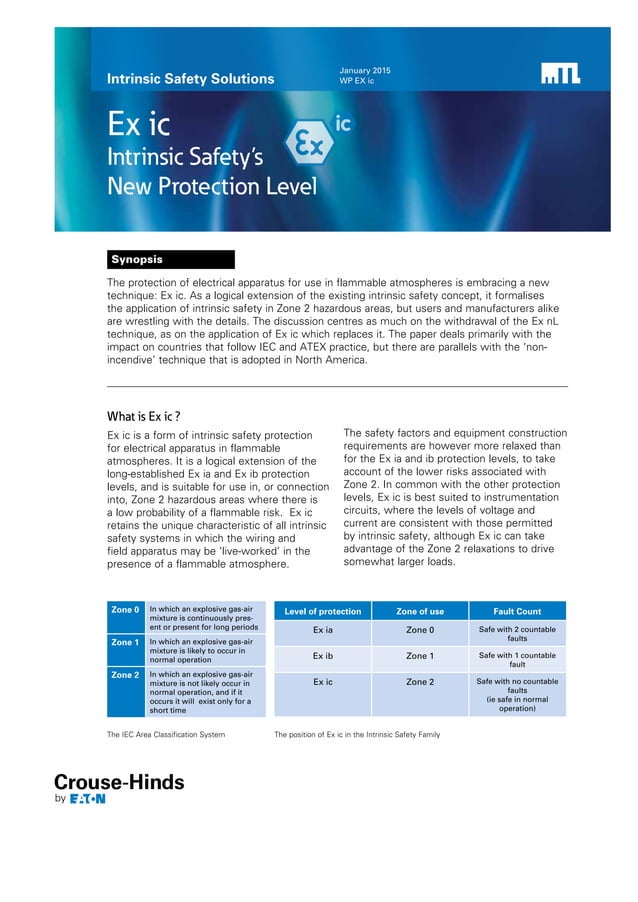 Intrinsic Safety Solutions

January 2015
WP EX ic

MTL

Ex ic

Intrinsic Safety's New Protection Level

Ex ic

Synopsis

The protection of electrical apparatus for use in flammable atmospheres is embracing a new technique: Ex ic. As a logical extension of the existing intrinsic safety concept, it formalises the application of intrinsic safety in Zone 2 hazardous areas, but users and manufacturers alike are wrestling with the details. The discussion centres as much on the withdrawal of the Ex nL technique, as on the application of Ex ic which replaces it. The paper deals primarily with the impact on countries that follow IEC and ATEX practice, but there are parallels with the 'non-incendive' technique that is adopted in North America.

What is Ex ic ?

Ex ic is a form of intrinsic safety protection for electrical apparatus in flammable atmospheres. It is a logical extension of the long-established Ex ia and Ex ib protection levels, and is suitable for use in, or connection into, Zone 2 hazardous areas where there is a low probability of a flammable risk. Ex ic retains the unique characteristic of all intrinsic safety systems in which the wiring and field apparatus may be 'live-worked' in the presence of a flammable atmosphere.

The safety factors and equipment construction requirements are however more relaxed than for the Ex ia and ib protection levels, to take account of the lower risks associated with Zone 2. In common with the other protection levels, Ex ic is best suited to instrumentation circuits, where the levels of voltage and current are consistent with those permitted by intrinsic safety, although Ex ic can take advantage of the Zone 2 relaxations to drive somewhat larger loads.

| Zone 0 | In which an explosive gas-air mixture is continuously present or present for long periods |
|---|---|
| Zone 1 | In which an explosive gas-air mixture is likely to occur in normal operation |
| Zone 2 | In which an explosive gas-air mixture is not likely occur in normal operation, and if it occurs it will exist only for a short time |

The IEC Area Classification System

| Level of protection | Zone of use | Fault Count |
|---|---|---|
| Ex ia | Zone 0 | Safe with 2 countable faults |
| Ex ib | Zone 1 | Safe with 1 countable fault |
| Ex ic | Zone 2 | Safe with no countable faults (ie safe in normal operation) |

The position of Ex ic in the Intrinsic Safety Family

Crouse-Hinds
by EATON